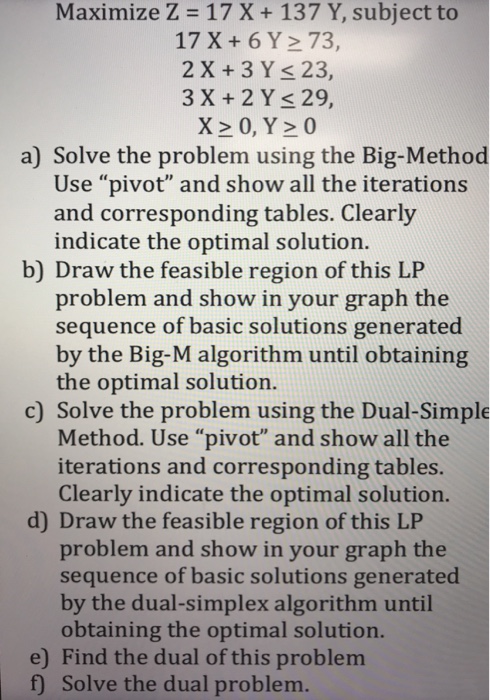 Maximize Z = 17 X + 137 Y, subject to
$17X + 6Y \geq 73$,
$2X + 3Y \leq 23$,
$3X + 2Y \leq 29$,
$X \geq 0, Y \geq 0$

a) Solve the problem using the Big-Method Use “pivot” and show all the iterations and corresponding tables. Clearly indicate the optimal solution.
b) Draw the feasible region of this LP problem and show in your graph the sequence of basic solutions generated by the Big-M algorithm until obtaining the optimal solution.
c) Solve the problem using the Dual-Simple Method. Use “pivot” and show all the iterations and corresponding tables. Clearly indicate the optimal solution.
d) Draw the feasible region of this LP problem and show in your graph the sequence of basic solutions generated by the dual-simplex algorithm until obtaining the optimal solution.
e) Find the dual of this problem
f) Solve the dual problem.